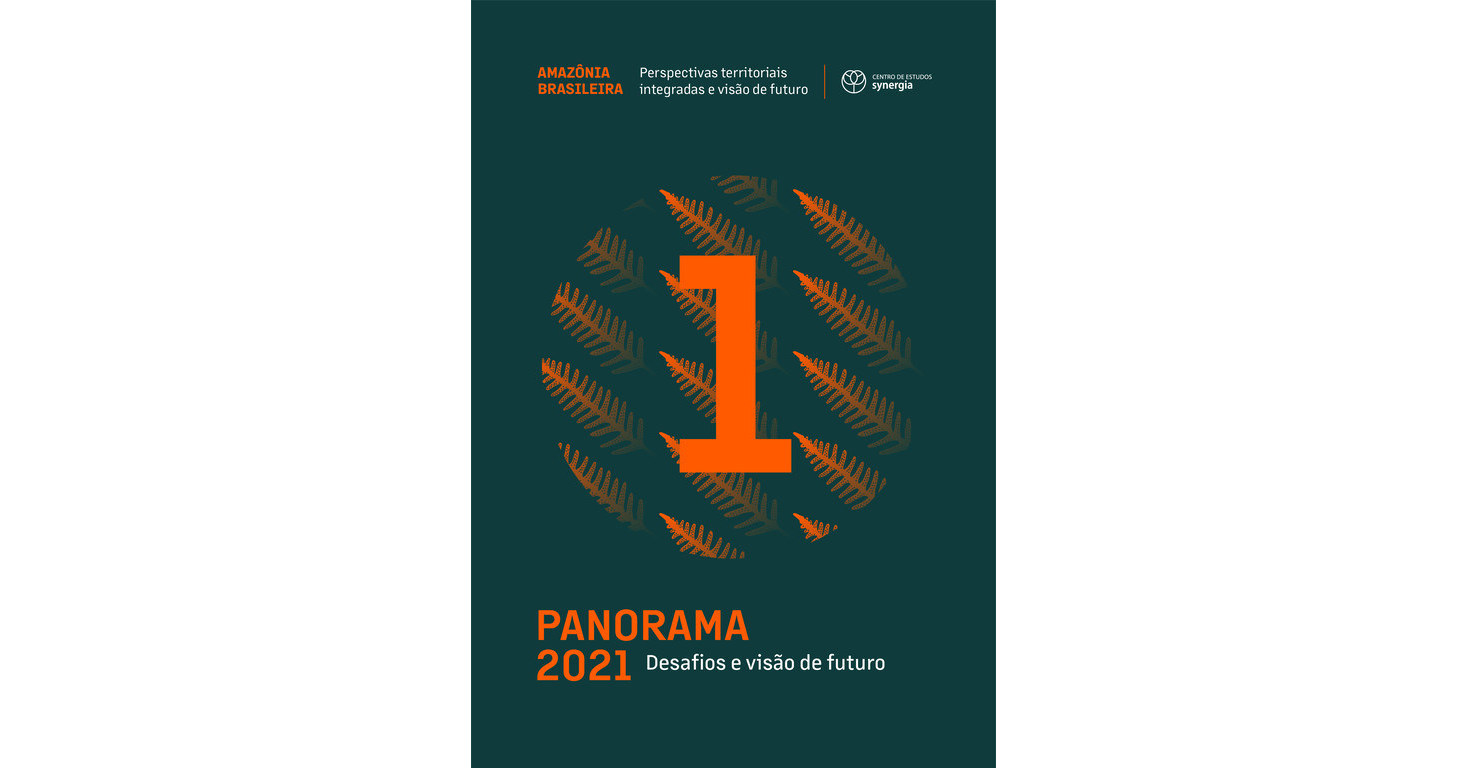 AMAZÔNIA BRASILEIRA

Perspectivas territoriais integradas e visão de futuro

CENTRO DE ESTUDOS
synergia

1

PANORAMA
2021 Desafios e visão de futuro